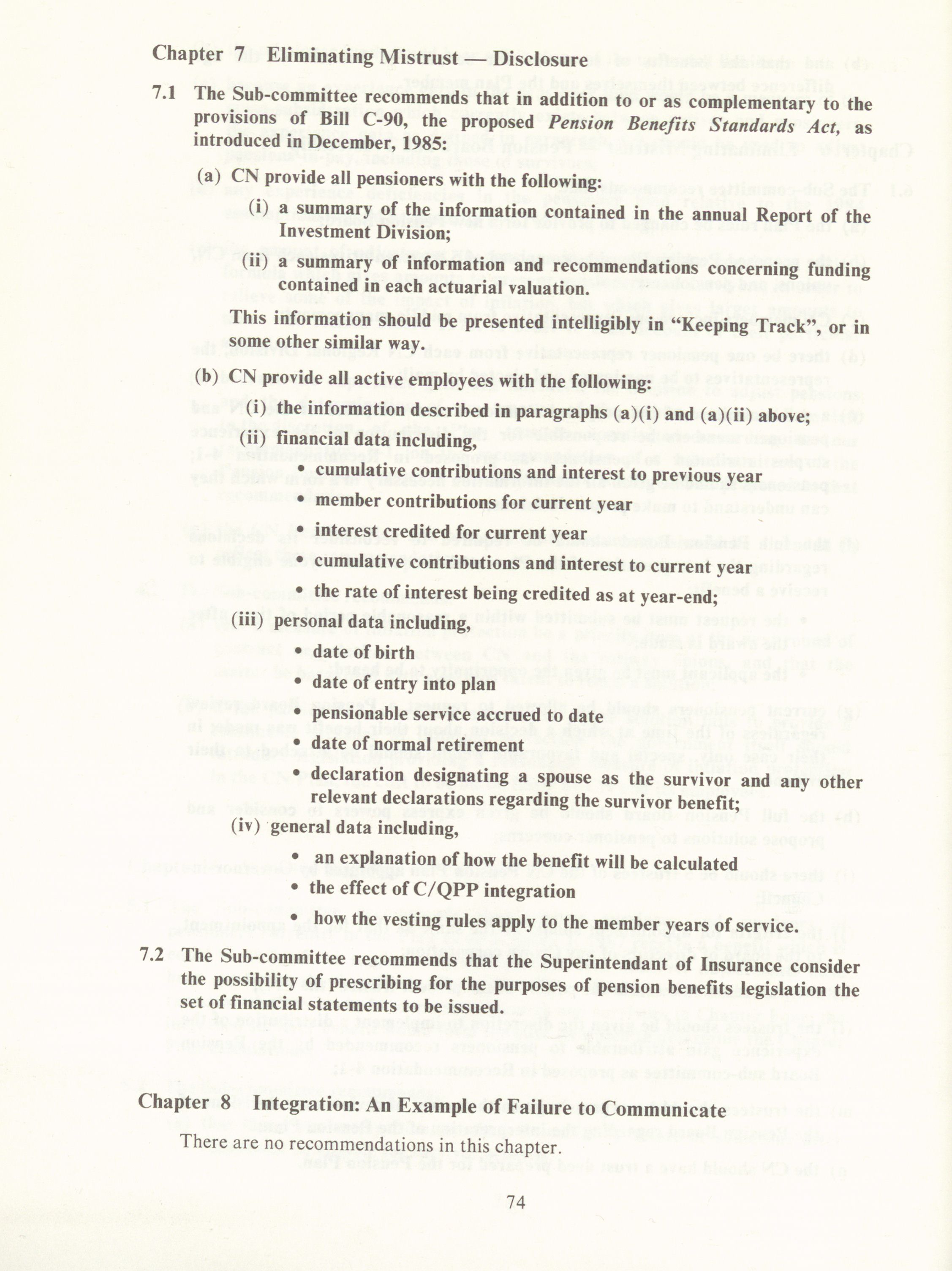 Chapter 7 Eliminating Mistrust — Disclosure

7.1 The Sub-committee recommends that in addition to or as complementary to the provisions of Bill C-90, the proposed Pension Benefits Standards Act, as introduced in December, 1985:

(a) CN provide all pensioners with the following:

(i) a summary of the information contained in the annual Report of the Investment Division;

(ii) a summary of information and recommendations concerning funding contained in each actuarial valuation.

This information should be presented intelligibly in "Keeping Track", or in some other similar way.

(b) CN provide all active employees with the following:

(i) the information described in paragraphs (a)(i) and (a)(ii) above;

(ii) financial data including,

• cumulative contributions and interest to previous year
• member contributions for current year
• interest credited for current year
• cumulative contributions and interest to current year
• the rate of interest being credited as at year-end;

(iii) personal data including,

• date of birth
• date of entry into plan
• pensionable service accrued to date
• date of normal retirement
• declaration designating a spouse as the survivor and any other relevant declarations regarding the survivor benefit;

(iv) general data including,

• an explanation of how the benefit will be calculated
• the effect of C/QPP integration
• how the vesting rules apply to the member years of service.

7.2 The Sub-committee recommends that the Superintendant of Insurance consider the possibility of prescribing for the purposes of pension benefits legislation the set of financial statements to be issued.

Chapter 8 Integration: An Example of Failure to Communicate

There are no recommendations in this chapter.

74